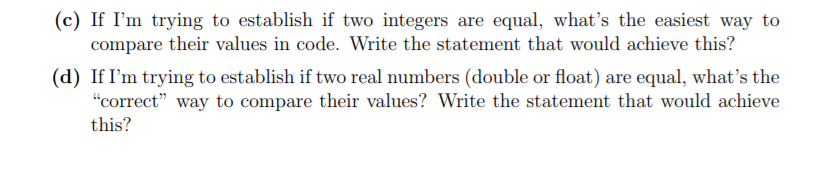 (c) If I'm trying to establish if two integers are equal, what's the easiest way to compare their values in code. Write the statement that would achieve this?

(d) If I'm trying to establish if two real numbers (double or float) are equal, what's the "correct" way to compare their values? Write the statement that would achieve this?